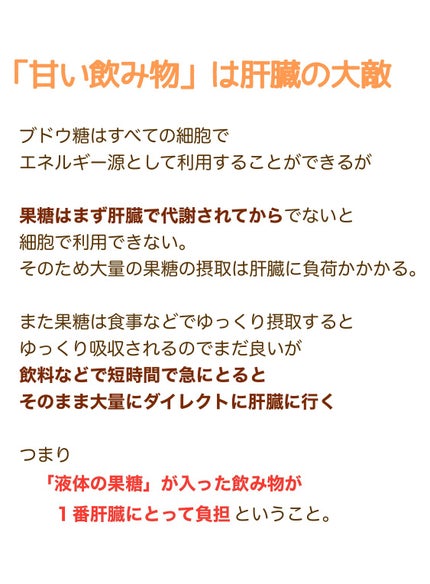 「甘い飲み物」は肝臓の大敵

ブドウ糖はすべての細胞で
エネルギー源として利用することができるが

果糖はまず肝臓で代謝されてからでないと
細胞で利用できない。
そのため大量の果糖の摂取は肝臓に負荷かかかる。

また果糖は食事などでゆっくり摂取すると
ゆっくり吸収されるのでまだ良いが
飲料などで短時間で急にとると
そのまま大量にダイレクトに肝臓に行く

つまり
「液体の果糖」が入った飲み物が
１番肝臓にとって負担 ということ。